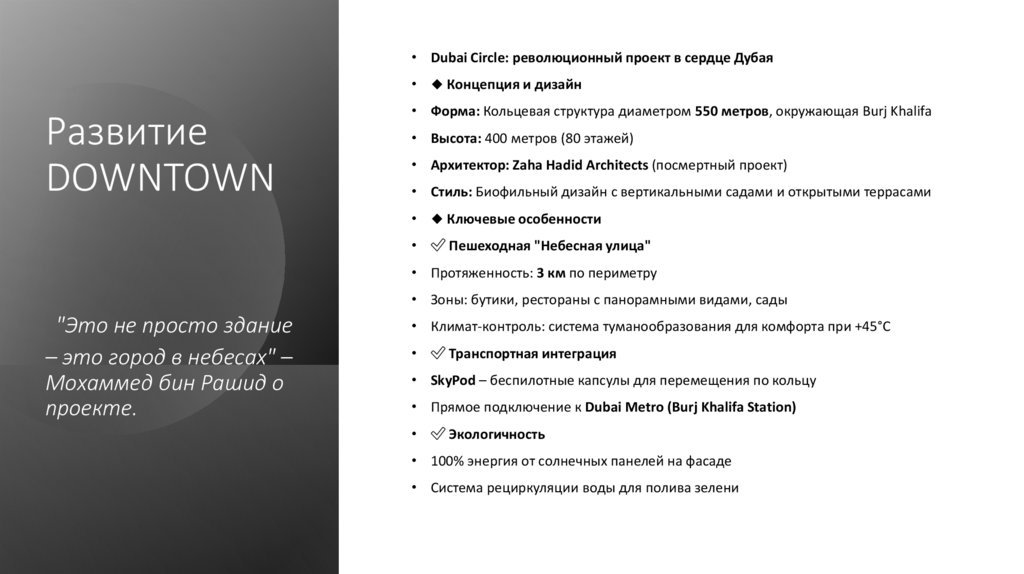 Развитие DOWNTOWN

"Это не просто здание – это город в небесах" – Мохаммед бин Рашид о проекте.

• Dubai Circle: революционный проект в сердце Дубая
• ◆ Концепция и дизайн
• Форма: Кольцевая структура диаметром 550 метров, окружающая Burj Khalifa
• Высота: 400 метров (80 этажей)
• Архитектор: Zaha Hadid Architects (посмертный проект)
• Стиль: Биофильный дизайн с вертикальными садами и открытыми террасами
• ◆ Ключевые особенности
• ✅ Пешеходная "Небесная улица"
• Протяженность: 3 км по периметру
• Зоны: бутики, рестораны с панорамными видами, сады
• Климат-контроль: система туманообразования для комфорта при +45°C
• ✅ Транспортная интеграция
• SkyPod – беспилотные капсулы для перемещения по кольцу
• Прямое подключение к Dubai Metro (Burj Khalifa Station)
• ✅ Экологичность
• 100% энергия от солнечных панелей на фасаде
• Система рециркуляции воды для полива зелени